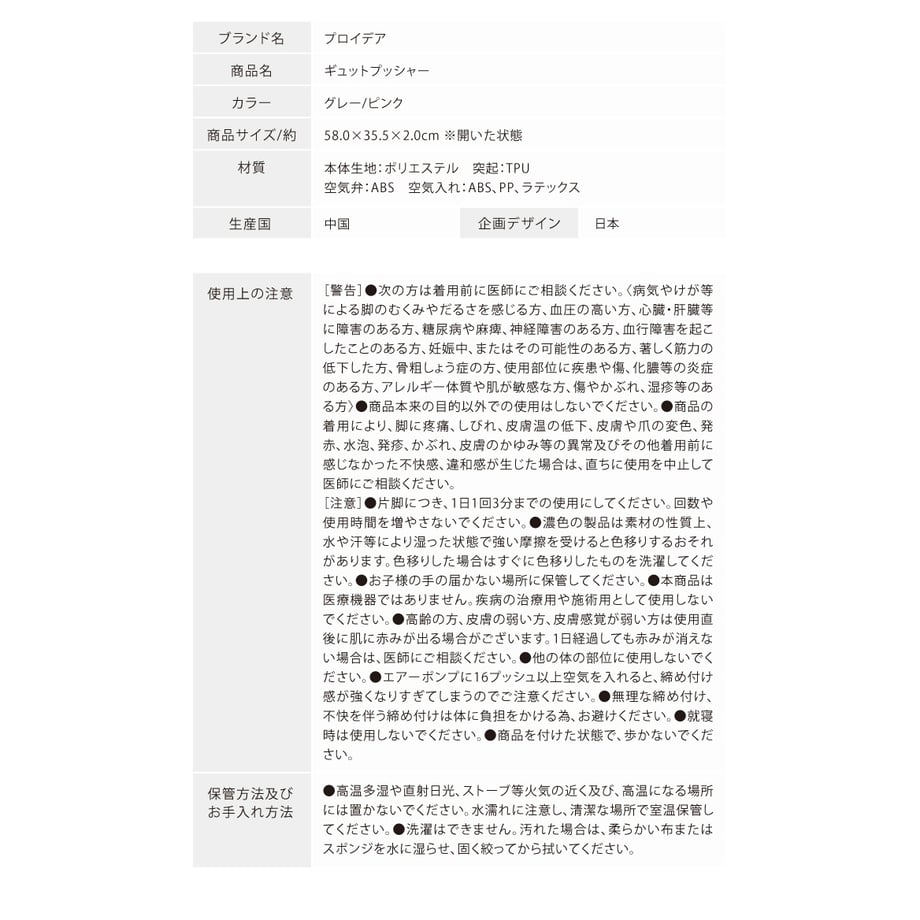 ブランド名
プロイデア

商品名
ギュットプッシャー

カラー
グレー/ピンク

商品サイズ/約
58.0×35.5×2.0cm ※開いた状態

材質
本体生地:ポリエステル 突起:TPU
空気弁:ABS 空気入れ:ABS、PP、ラテックス

生産国
中国
企画デザイン
日本

使用上の注意
[警告]●次の方は着用前に医師にご相談ください。〈病気やけが等による脚のむくみやだるさを感じる方、血圧の高い方、心臓・肝臓等に障害のある方、糖尿病や麻痺、神経障害のある方、血行障害を起こしたことのある方、妊娠中、またはその可能性のある方、著しく筋力の低下した方、骨粗しょう症の方、使用部位に疾患や傷、化膿等の炎症のある方、アレルギー体質や肌が敏感な方、傷やかぶれ、湿疹等のある方〉●商品本来の目的以外での使用はしないでください。●商品の着用により、脚に疼痛、しびれ、皮膚温の低下、皮膚や爪の変色、発赤、水泡、発疹、かぶれ、皮膚のかゆみ等の異常及びその他着用前に感じなかった不快感、違和感が生じた場合は、直ちに使用を中止して医師にご相談ください。
[注意]●片脚につき、1日1回3分までの使用にしてください。回数や使用時間を増やさないでください。●濃色の製品は素材の性質上、水や汗等により湿った状態で強い摩擦を受けると色移りするおそれがあります。色移りした場合はすぐに色移りしたものを洗濯してください。●お子様の手の届かない場所に保管してください。●本商品は医療機器ではありません。疾病の治療用や施術用として使用しないでください。●高齢の方、皮膚の弱い方、皮膚感覚が弱い方は使用直後に肌に赤みが出る場合がございます。1日経過しても赤みが消えない場合は、医師にご相談ください。●他の体の部位に使用しないでください。●エアーポンプに16プッシュ以上空気を入れると、締め付け感が強くなりすぎてしまうのでご注意ください。●無理な締め付け、不快を伴う締め付けは体に負担をかける為、お避けください。●就寝時は使用しないでください。●商品を付けた状態で、歩かないでください。

保管方法及び
お手入れ方法
●高温多湿や直射日光、ストーブ等火気の近く及び、高温になる場所には置かないでください。水濡れに注意し、清潔な場所で室温保管してください。●洗濯はできません。汚れた場合は、柔らかい布またはスポンジを水に湿らせ、固く絞ってから拭いてください。